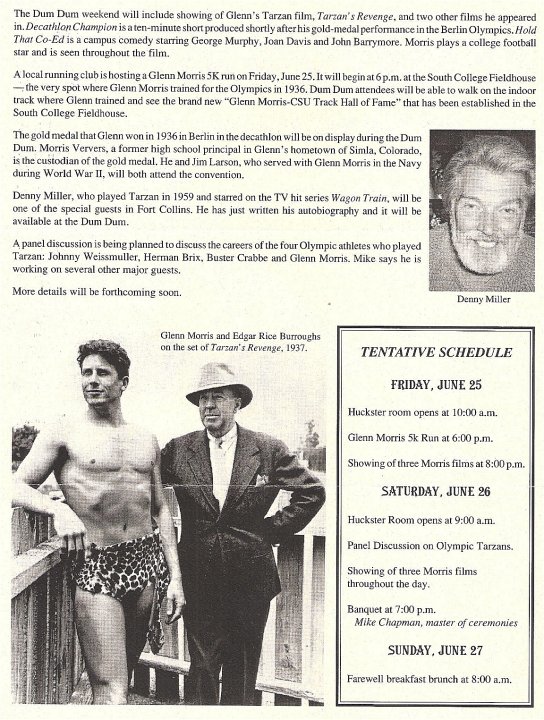 The Dum Dum weekend will include showing of Glenn's Tarzan film, Tarzan's Revenge, and two other films he appeared in. Decathlon Champion is a ten-minute short produced shortly after his gold-medal performance in the Berlin Olympics. Hold That Co-Ed is a campus comedy starring George Murphy, Joan Davis and John Barrymore. Morris plays a college football star and is seen throughout the film.

A local running club is hosting a Glenn Morris 5K run on Friday, June 25. It will begin at 6 p.m. at the South College Fieldhouse — the very spot where Glenn Morris trained for the Olympics in 1936. Dum Dum attendees will be able to walk on the indoor track where Glenn trained and see the brand new "Glenn Morris-CSU Track Hall of Fame" that has been established in the South College Fieldhouse.

The gold medal that Glenn won in 1936 in Berlin in the decathlon will be on display during the Dum Dum. Morris Ververs, a former high school principal in Glenn's hometown of Simla, Colorado, is the custodian of the gold medal. He and Jim Larson, who served with Glenn Morris in the Navy during World War II, will both attend the convention.

Denny Miller, who played Tarzan in 1959 and starred on the TV hit series Wagon Train, will be one of the special guests in Fort Collins. He has just written his autobiography and it will be available at the Dum Dum.

A panel discussion is being planned to discuss the careers of the four Olympic athletes who played Tarzan: Johnny Weissmuller, Herman Brix, Buster Crabbe and Glenn Morris. Mike says he is working on several other major guests.

More details will be forthcoming soon.

Denny Miller

Glenn Morris and Edgar Rice Burroughs on the set of Tarzan's Revenge, 1937.

TENTATIVE SCHEDULE

FRIDAY, JUNE 25

Huckster room opens at 10:00 a.m.

Glenn Morris 5k Run at 6:00 p.m.

Showing of three Morris films at 8:00 p.m.

SATURDAY, JUNE 26

Huckster Room opens at 9:00 a.m.

Panel Discussion on Olympic Tarzans.

Showing of three Morris films throughout the day.

Banquet at 7:00 p.m.
Mike Chapman, master of ceremonies

SUNDAY, JUNE 27

Farewell breakfast brunch at 8:00 a.m.